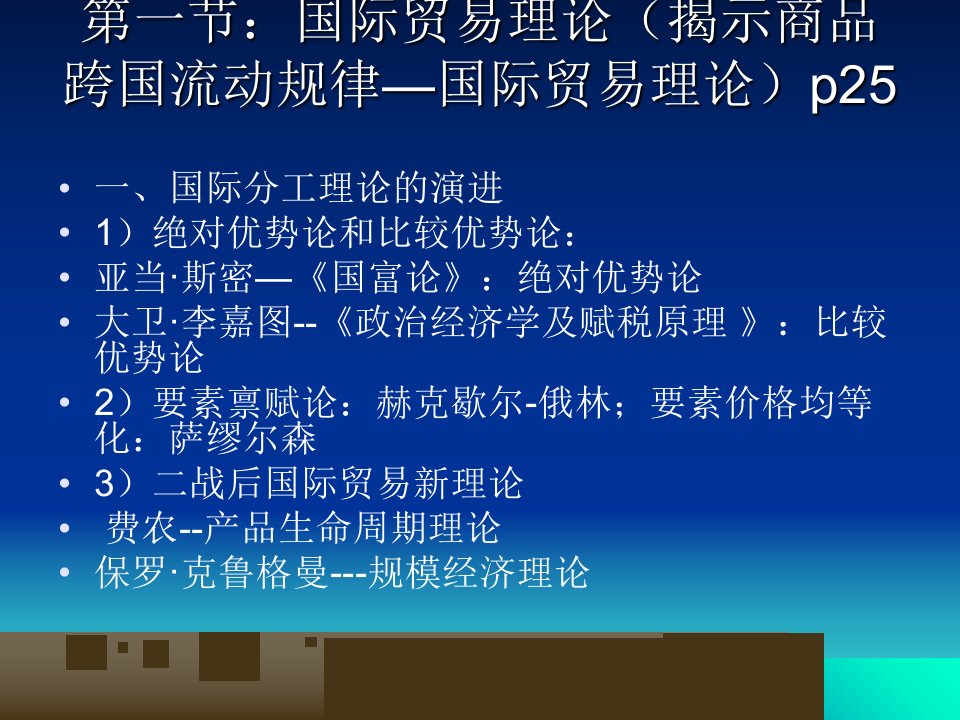 第一节：国际贸易理论（揭示商品跨国流动规律—国际贸易理论）p25

• 一、国际分工理论的演进
• 1）绝对优势论和比较优势论：
• 亚当·斯密—《国富论》：绝对优势论
• 大卫·李嘉图--《政治经济学及赋税原理 》：比较优势论
• 2）要素禀赋论：赫克歇尔-俄林；要素价格均等化：萨缪尔森
• 3）二战后国际贸易新理论
• 费农--产品生命周期理论
• 保罗·克鲁格曼---规模经济理论